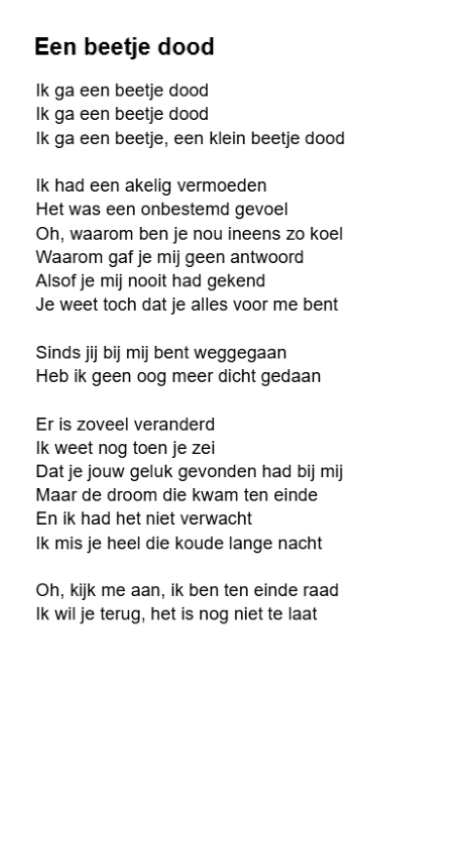 Een beetje dood

Ik ga een beetje dood
Ik ga een beetje dood
Ik ga een beetje, een klein beetje dood

Ik had een akelig vermoeden
Het was een onbestemd gevoel
Oh, waarom ben je nou ineens zo koel
Waarom gaf je mij geen antwoord
Alsof je mij nooit had gekend
Je weet toch dat je alles voor me bent

Sinds jij bij mij bent weggegaan
Heb ik geen oog meer dicht gedaan

Er is zoveel veranderd
Ik weet nog toen je zei
Dat je jouw geluk gevonden had bij mij
Maar de droom die kwam ten einde
En ik had het niet verwacht
Ik mis je heel die koude lange nacht

Oh, kijk me aan, ik ben ten einde raad
Ik wil je terug, het is nog niet te laat